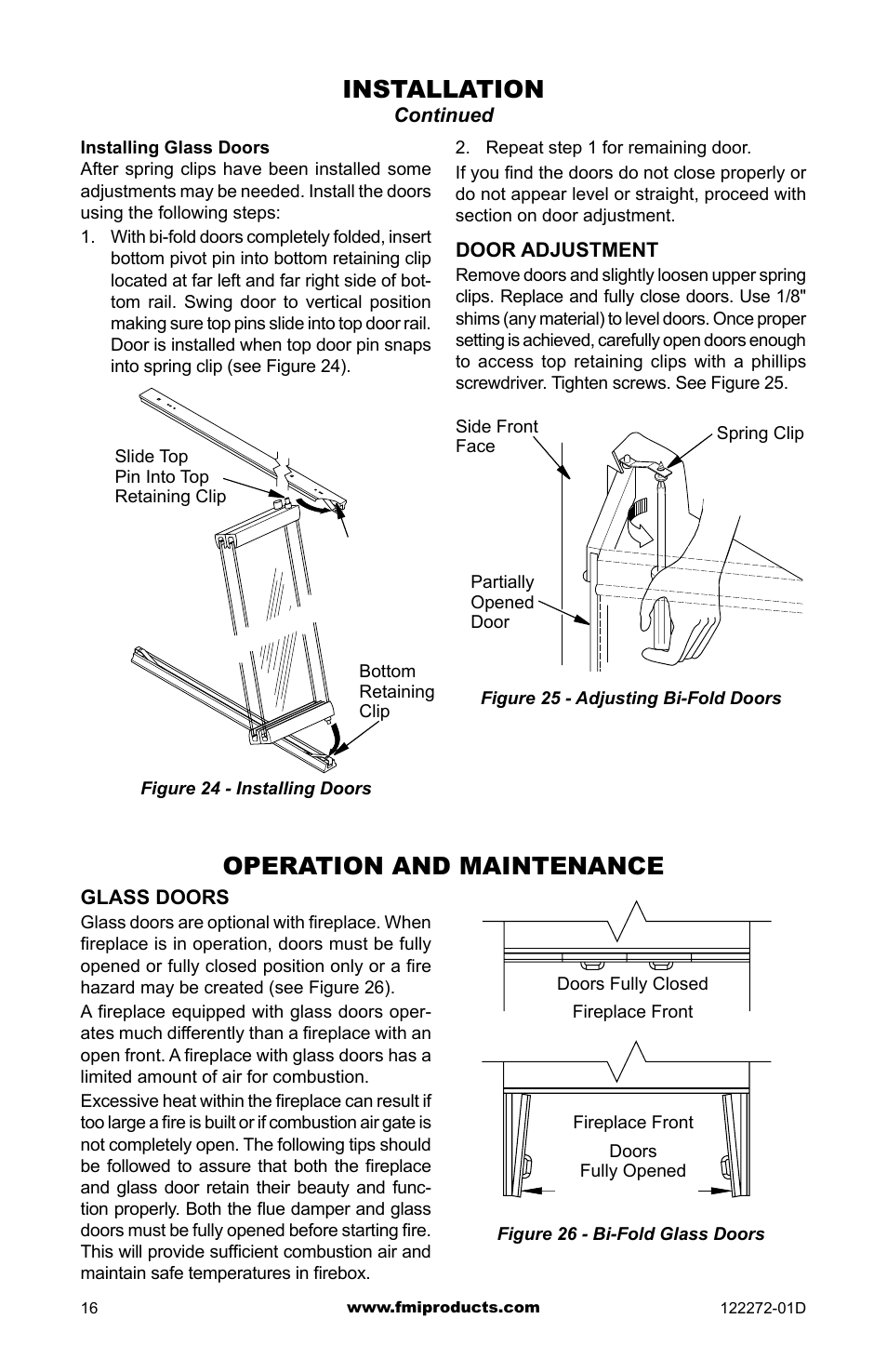 INSTALLATION
Continued

Installing Glass Doors
After spring clips have been installed some adjustments may be needed. Install the doors using the following steps:

1. With bi-fold doors completely folded, insert bottom pivot pin into bottom retaining clip located at far left and far right side of bottom rail. Swing door to vertical position making sure top pins slide into top door rail. Door is installed when top door pin snaps into spring clip (see Figure 24).

Slide Top Pin Into Top Retaining Clip

Bottom Retaining Clip

Figure 24 - Installing Doors

2. Repeat step 1 for remaining door.

If you find the doors do not close properly or do not appear level or straight, proceed with section on door adjustment.

DOOR ADJUSTMENT
Remove doors and slightly loosen upper spring clips. Replace and fully close doors. Use 1/8" shims (any material) to level doors. Once proper setting is achieved, carefully open doors enough to access top retaining clips with a phillips screwdriver. Tighten screws. See Figure 25.

Side Front Face

Spring Clip

Partially Opened Door

Figure 25 - Adjusting Bi-Fold Doors

OPERATION AND MAINTENANCE

GLASS DOORS
Glass doors are optional with fireplace. When fireplace is in operation, doors must be fully opened or fully closed position only or a fire hazard may be created (see Figure 26).

A fireplace equipped with glass doors operates much differently than a fireplace with an open front. A fireplace with glass doors has a limited amount of air for combustion.

Excessive heat within the fireplace can result if too large a fire is built or if combustion air gate is not completely open. The following tips should be followed to assure that both the fireplace and glass door retain their beauty and function properly. Both the flue damper and glass doors must be fully opened before starting fire. This will provide sufficient combustion air and maintain safe temperatures in firebox.

Doors Fully Closed

Fireplace Front

Fireplace Front

Doors Fully Opened

Figure 26 - Bi-Fold Glass Doors

16

www.fmiproducts.com

122272-01D